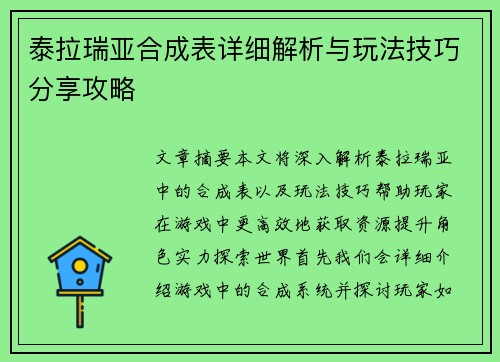 泰拉瑞亚合成表详细解析与玩法技巧分享攻略

文章摘要本文将深入解析泰拉瑞亚中的合成表以及玩法技巧帮助玩家在游戏中更高效地获取资源提升角色实力探索世界首先我们会详细介绍游戏中的合成系统并探讨玩家如